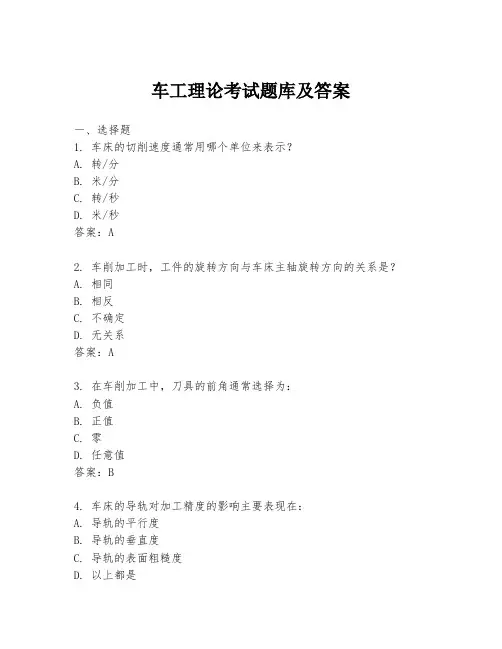 车工理论考试题库及答案

一、选择题

1. 车床的切削速度通常用哪个单位来表示？
A. 转/分
B. 米/分
C. 转/秒
D. 米/秒
答案：A

2. 车削加工时，工件的旋转方向与车床主轴旋转方向的关系是？
A. 相同
B. 相反
C. 不确定
D. 无关系
答案：A

3. 在车削加工中，刀具的前角通常选择为：
A. 负值
B. 正值
C. 零
D. 任意值
答案：B

4. 车床的导轨对加工精度的影响主要表现在：
A. 导轨的平行度
B. 导轨的垂直度
C. 导轨的表面粗糙度
D. 以上都是